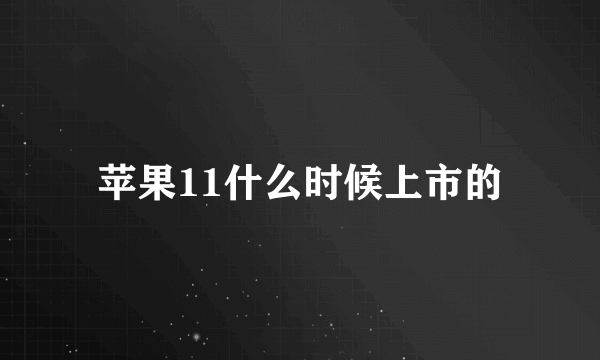 苹果11什么时候上市的